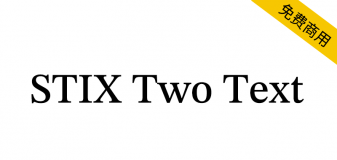 免费商用

STIX Two Text